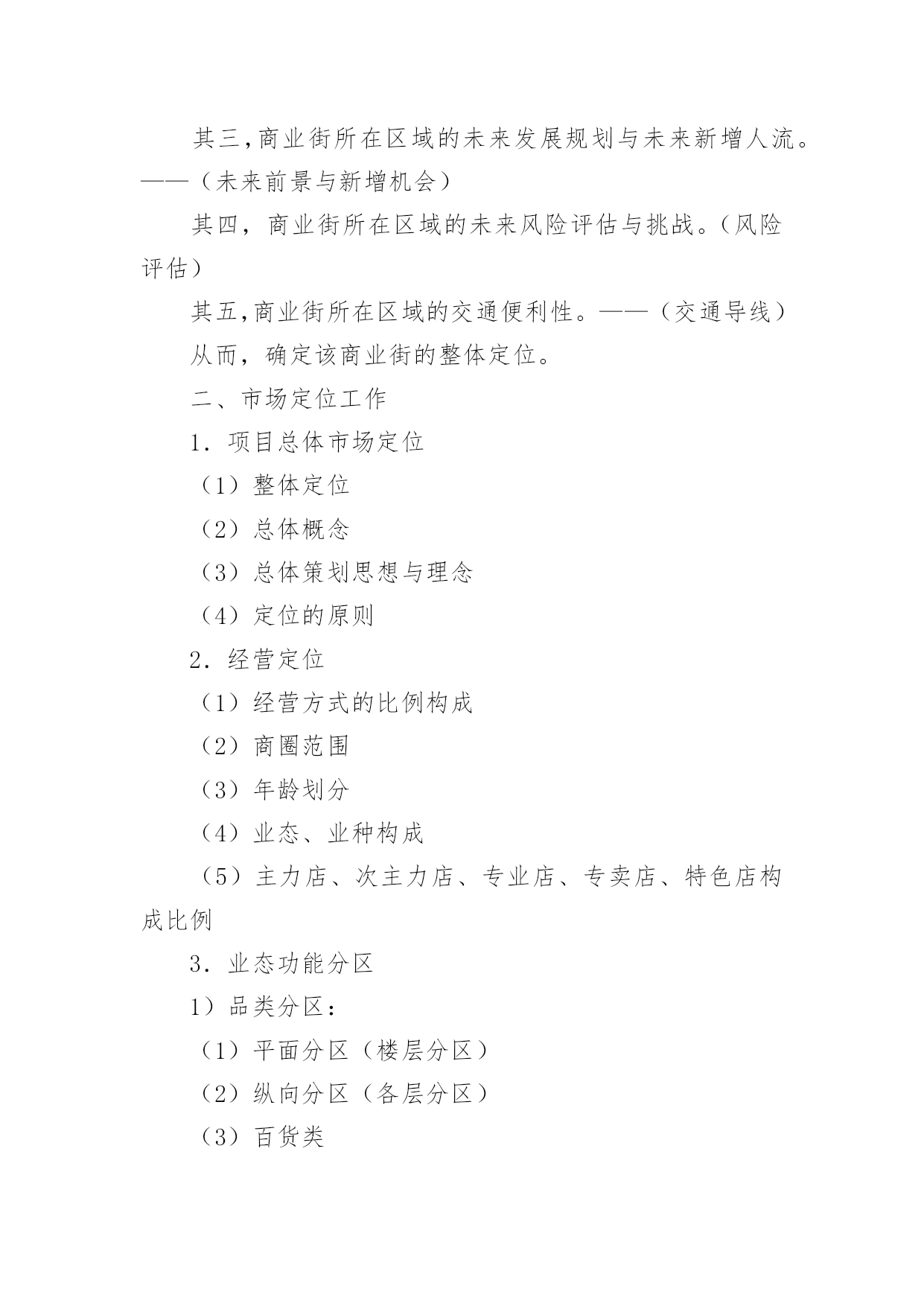 其三,商业街所在区域的未来发展规划与未来新增人流。——（未来前景与新增机会）

其四，商业街所在区域的未来风险评估与挑战。（风险评估）

其五,商业街所在区域的交通便利性。——（交通导线）

从而，确定该商业街的整体定位。

二、市场定位工作

1．项目总体市场定位

（1）整体定位

（2）总体概念

（3）总体策划思想与理念

（4）定位的原则

2．经营定位

（1）经营方式的比例构成

（2）商圈范围

（3）年龄划分

（4）业态、业种构成

（5）主力店、次主力店、专业店、专卖店、特色店构成比例

3．业态功能分区

1）品类分区：

（1）平面分区（楼层分区）

（2）纵向分区（各层分区）

（3）百货类